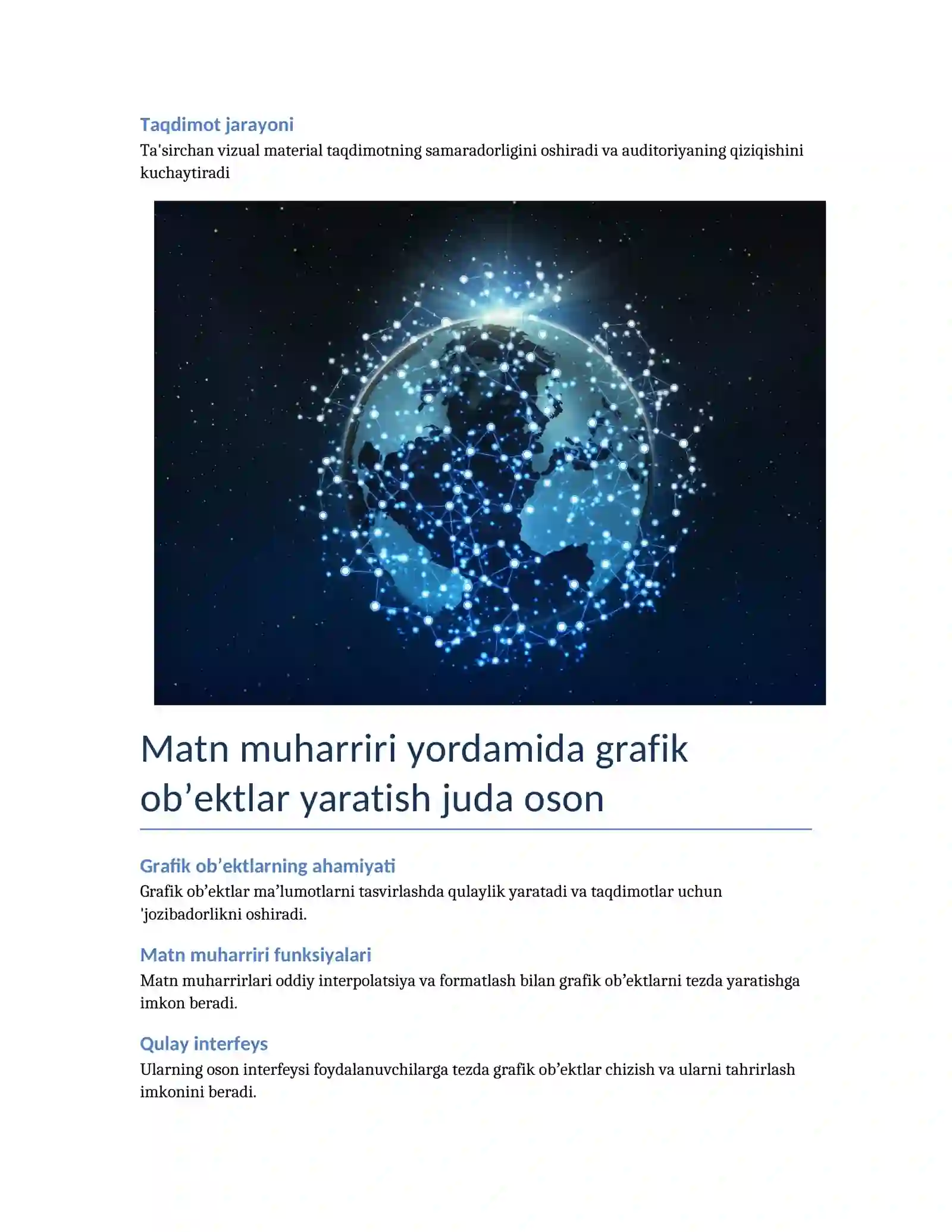 Taqdimot jarayoni

Ta'sirchan vizual material taqdimotning samaradorligini oshiradi va auditoriyaning qiziqishini kuchaytiradi

Matn muharriri yordamida grafik ob’ektlar yaratish juda oson

Grafik ob’ektlarning ahamiyati

Grafik ob’ektlar ma’lumotlarni tasvirlashda qulaylik yaratadi va taqdimotlar uchun 'jozibadorlikni oshiradi.

Matn muharriri funksiyalari

Matn muharrirlari oddiy interpolatsiya va formatlash bilan grafik ob’ektlarni tezda yaratishga imkon beradi.

Qulay interfeys

Ularning oson interfeysi foydalanuvchilarga tezda grafik ob’ektlar chizish va ularni tahrirlash imkonini beradi.